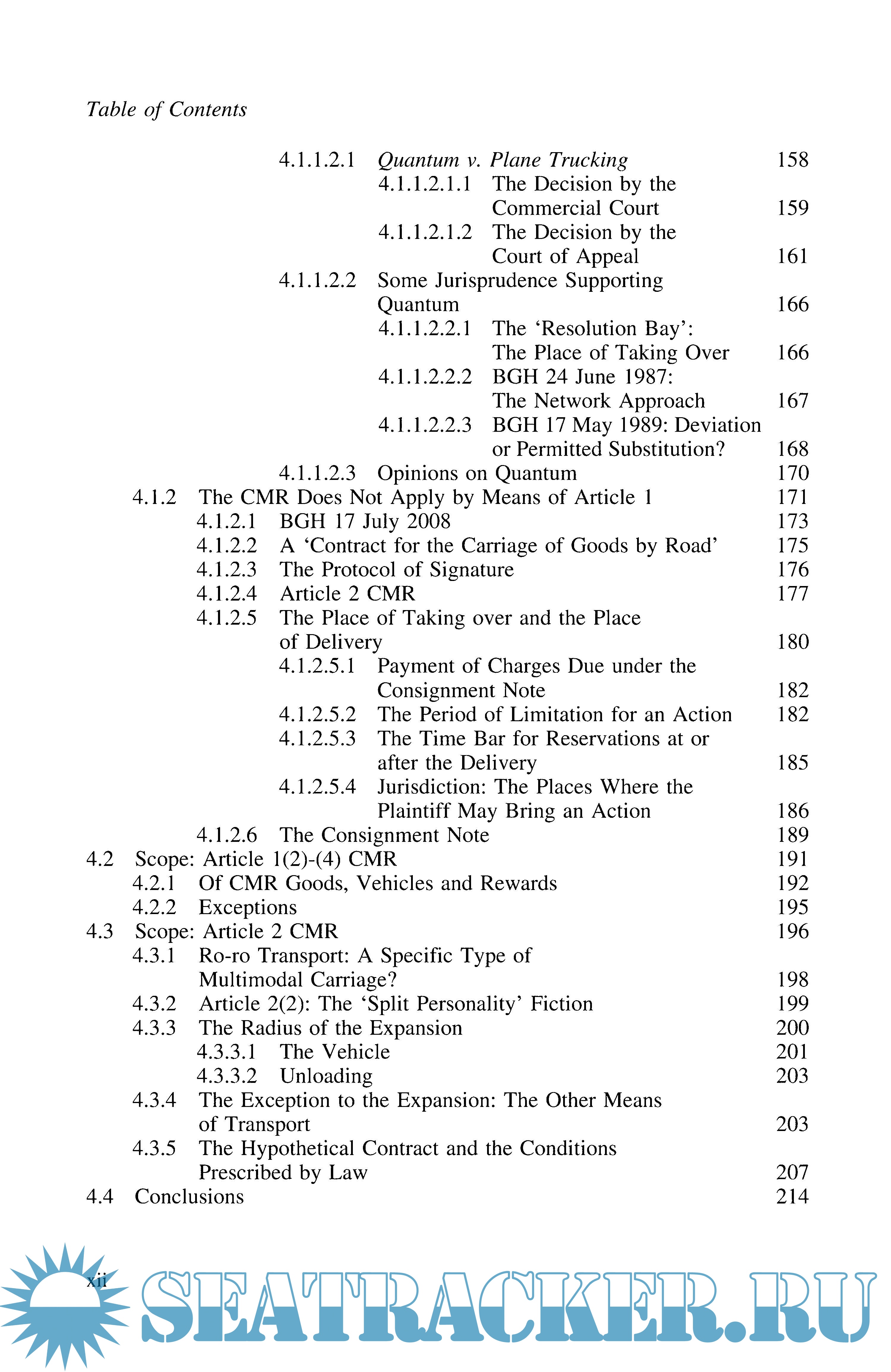 Table of Contents

4.1.1.2.1 Quantum v. Plane Trucking 158
4.1.1.2.1.1 The Decision by the Commercial Court 159
4.1.1.2.1.2 The Decision by the Court of Appeal 161
4.1.1.2.2 Some Jurisprudence Supporting Quantum 166
4.1.1.2.2.1 The ‘Resolution Bay’: The Place of Taking Over 166
4.1.1.2.2.2 BGH 24 June 1987: The Network Approach 167
4.1.1.2.2.3 BGH 17 May 1989: Deviation or Permitted Substitution? 168
4.1.1.2.3 Opinions on Quantum 170
4.1.2 The CMR Does Not Apply by Means of Article 1 171
4.1.2.1 BGH 17 July 2008 173
4.1.2.2 A ‘Contract for the Carriage of Goods by Road’ 175
4.1.2.3 The Protocol of Signature 176
4.1.2.4 Article 2 CMR 177
4.1.2.5 The Place of Taking over and the Place of Delivery 180
4.1.2.5.1 Payment of Charges Due under the Consignment Note 182
4.1.2.5.2 The Period of Limitation for an Action 182
4.1.2.5.3 The Time Bar for Reservations at or after the Delivery 185
4.1.2.5.4 Jurisdiction: The Places Where the Plaintiff May Bring an Action 186
4.1.2.6 The Consignment Note 189
4.2 Scope: Article 1(2)-(4) CMR 191
4.2.1 Of CMR Goods, Vehicles and Rewards 192
4.2.2 Exceptions 195
4.3 Scope: Article 2 CMR 196
4.3.1 Ro-ro Transport: A Specific Type of Multimodal Carriage? 198
4.3.2 Article 2(2): The ‘Split Personality’ Fiction 199
4.3.3 The Radius of the Expansion 200
4.3.3.1 The Vehicle 201
4.3.3.2 Unloading 203
4.3.4 The Exception to the Expansion: The Other Means of Transport 203
4.3.5 The Hypothetical Contract and the Conditions Prescribed by Law 207
4.4 Conclusions 214

xii

SEATRACKER.RU